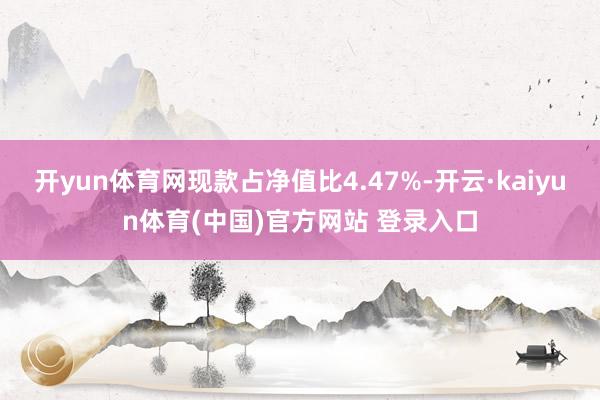 开yun体育网现款占净值比4.47%-开云·kaiyun体育(中国)官方网站 登录入口